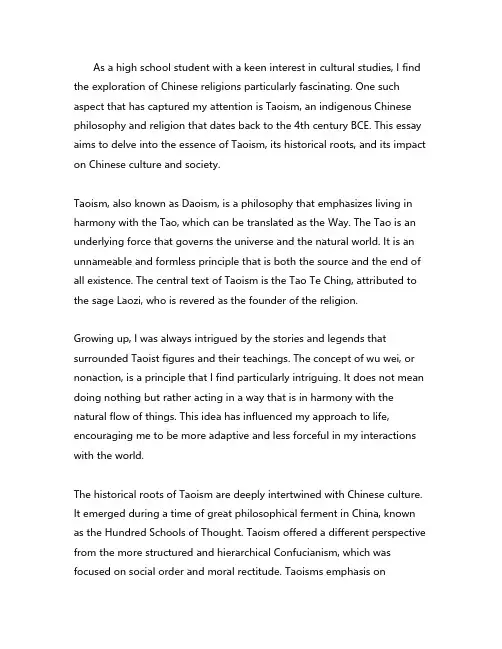 As a high school student with a keen interest in cultural studies, I find the exploration of Chinese religions particularly fascinating. One such aspect that has captured my attention is Taoism, an indigenous Chinese philosophy and religion that dates back to the 4th century BCE. This essay aims to delve into the essence of Taoism, its historical roots, and its impact on Chinese culture and society.

Taoism, also known as Daoism, is a philosophy that emphasizes living in harmony with the Tao, which can be translated as the Way. The Tao is an underlying force that governs the universe and the natural world. It is an unnameable and formless principle that is both the source and the end of all existence. The central text of Taoism is the Tao Te Ching, attributed to the sage Laozi, who is revered as the founder of the religion.

Growing up, I was always intrigued by the stories and legends that surrounded Taoist figures and their teachings. The concept of wu wei, or nonaction, is a principle that I find particularly intriguing. It does not mean doing nothing but rather acting in a way that is in harmony with the natural flow of things. This idea has influenced my approach to life, encouraging me to be more adaptive and less forceful in my interactions with the world.

The historical roots of Taoism are deeply intertwined with Chinese culture. It emerged during a time of great philosophical ferment in China, known as the Hundred Schools of Thought. Taoism offered a different perspective from the more structured and hierarchical Confucianism, which was focused on social order and moral rectitude. Taoisms emphasis on